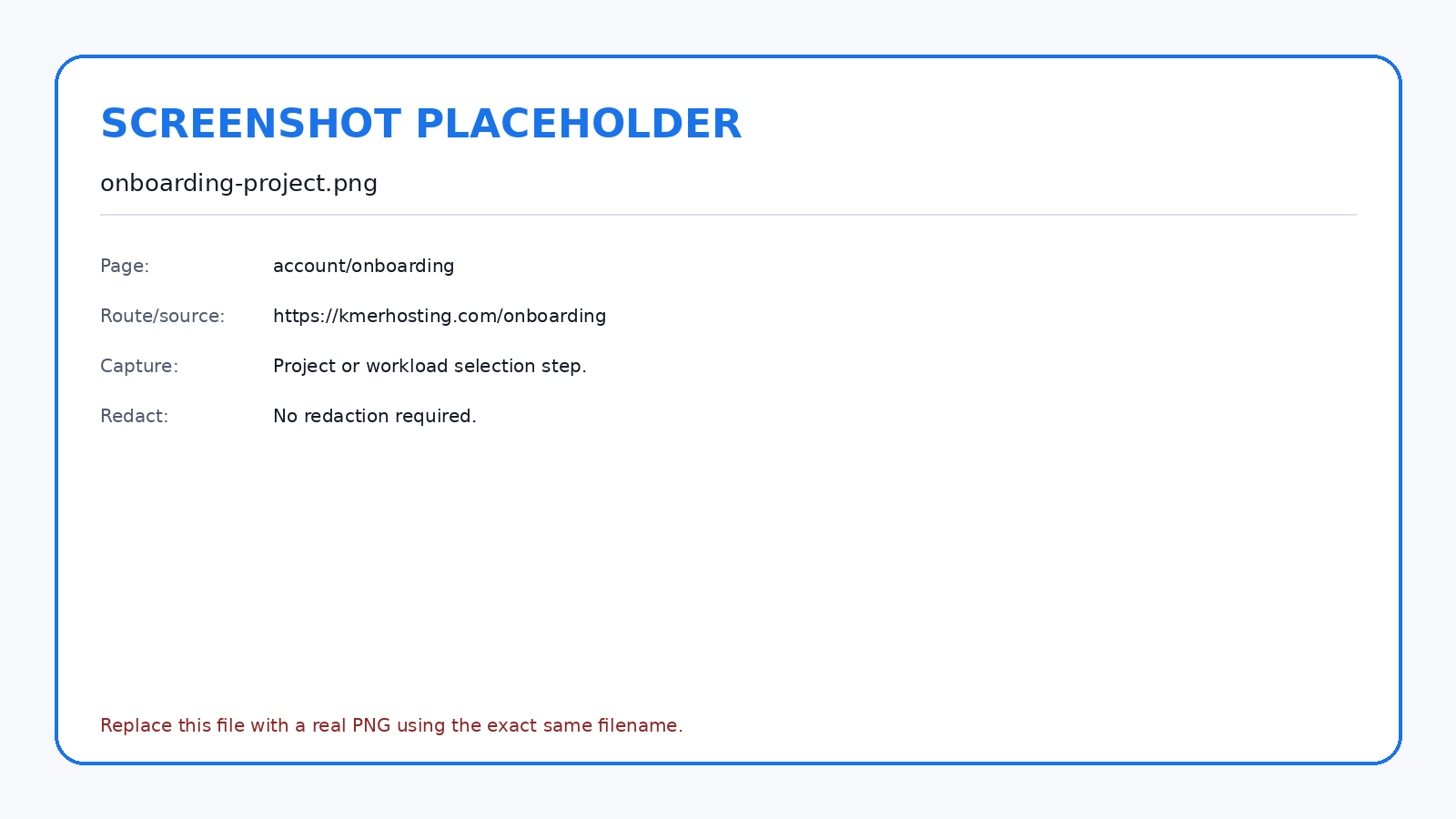 SCREENSHOT PLACEHOLDER

onboarding-project.png

Page: account/onboarding

Route/source: https://kmerhosting.com/onboarding

Capture: Project or workload selection step.

Redact: No redaction required.

Replace this file with a real PNG using the exact same filename.